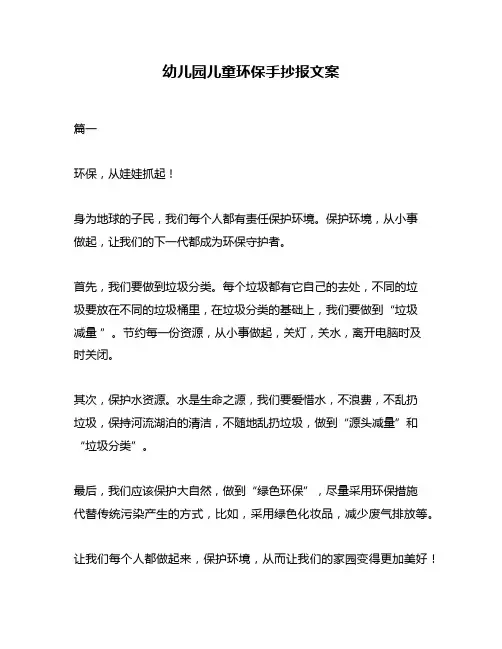 幼儿园儿童环保手抄报文案

篇一

环保，从娃娃抓起！

身为地球的子民，我们每个人都有责任保护环境。保护环境，从小事做起，让我们的下一代都成为环保守护者。

首先，我们要做到垃圾分类。每个垃圾都有它自己的去处，不同的垃圾要放在不同的垃圾桶里，在垃圾分类的基础上，我们要做到“垃圾减量”。节约每一份资源，从小事做起，关灯，关水，离开电脑时及时关闭。

其次，保护水资源。水是生命之源，我们要爱惜水，不浪费，不乱扔垃圾，保持河流湖泊的清洁，不随地乱扔垃圾，做到“源头减量”和“垃圾分类”。

最后，我们应该保护大自然，做到“绿色环保”，尽量采用环保措施代替传统污染产生的方式，比如，采用绿色化妆品，减少废气排放等。

让我们每个人都做起来，保护环境，从而让我们的家园变得更加美好！